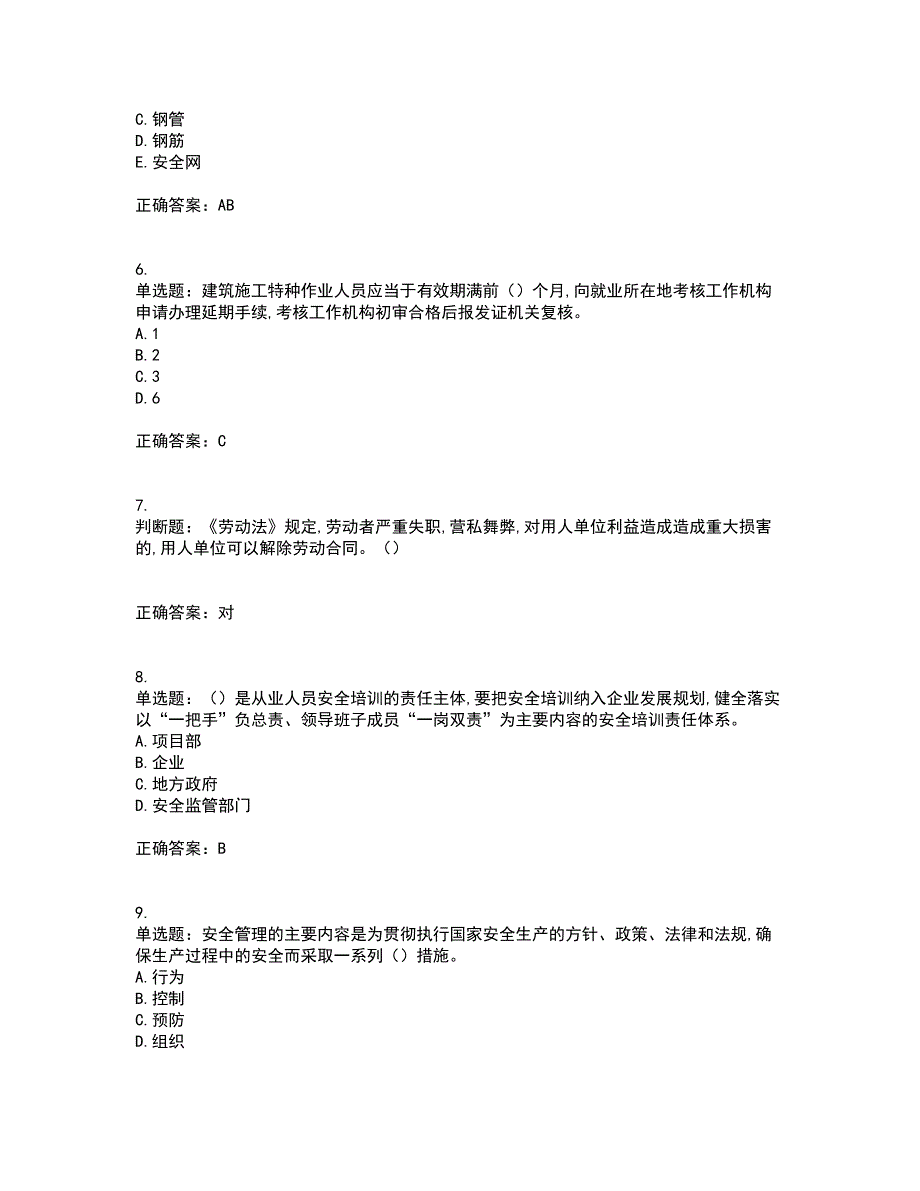 C. 钢管
D. 钢筋
E. 安全网

正确答案：AB

6.
单选题：建筑施工特种作业人员应当于有效期满前（）个月,向就业所在地考核工作机构申请办理延期手续,考核工作机构初审合格后报发证机关复核。
A. 1
B. 2
C. 3
D. 6

正确答案：C

7.
判断题：《劳动法》规定,劳动者严重失职,营私舞弊,对用人单位利益造成造成重大损害的,用人单位可以解除劳动合同。（）

正确答案：对

8.
单选题：（）是从业人员安全培训的责任主体,要把安全培训纳入企业发展规划,健全落实以“一把手”负总责、领导班子成员“一岗双责”为主要内容的安全培训责任体系。
A. 项目部
B. 企业
C. 地方政府
D. 安全监管部门

正确答案：B

9.
单选题：安全管理的主要内容是为贯彻执行国家安全生产的方针、政策、法律和法规,确保生产过程中的安全而采取一系列（）措施。
A. 行为
B. 控制
C. 预防
D. 组织